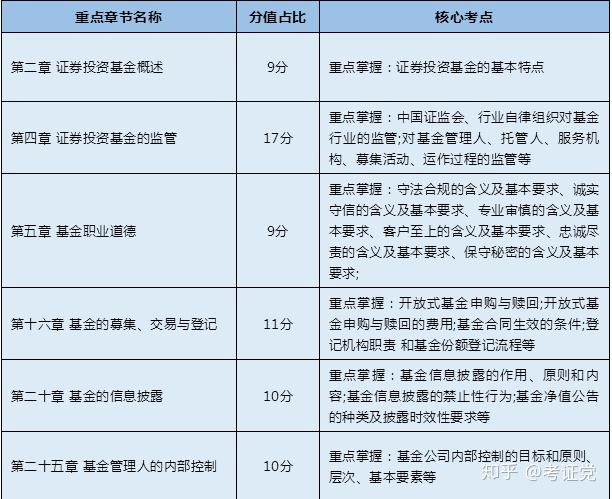 | 重点章节名称 | 分值占比 | 核心考点 |
|---|---|---|
| 第二章 证券投资基金概述 | 9分 | 重点掌握：证券投资基金的基本特点 |
| 第四章 证券投资基金的监管 | 17分 | 重点掌握：中国证监会、行业自律组织对基金行业的监管;对基金管理人、托管人、服务机构、募集活动、运作过程的监管等 |
| 第五章 基金职业道德 | 9分 | 重点掌握：守法合规的含义及基本要求、诚实守信的含义及基本要求、专业审慎的含义及基本要求、客户至上的含义及基本要求、忠诚尽责的含义及基本要求、保守秘密的含义及基本要求; |
| 第十六章 基金的募集、交易与登记 | 11分 | 重点掌握：开放式基金申购与赎回;开放式基金申购与赎回的费用;基金合同生效的条件;登记机构职责 和基金份额登记流程等 |
| 第二十章 基金的信息披露 | 10分 | 重点掌握：基金信息披露的作用、原则和内容;基金信息披露的禁止性行为;基金净值公告的种类及披露时效性要求等 |
| 第二十五章 基金管理人的内部控制 | 10分 | 重点掌握：基金公司内部控制的目标和原则、层次、基本要素等 |

知乎 @考证党